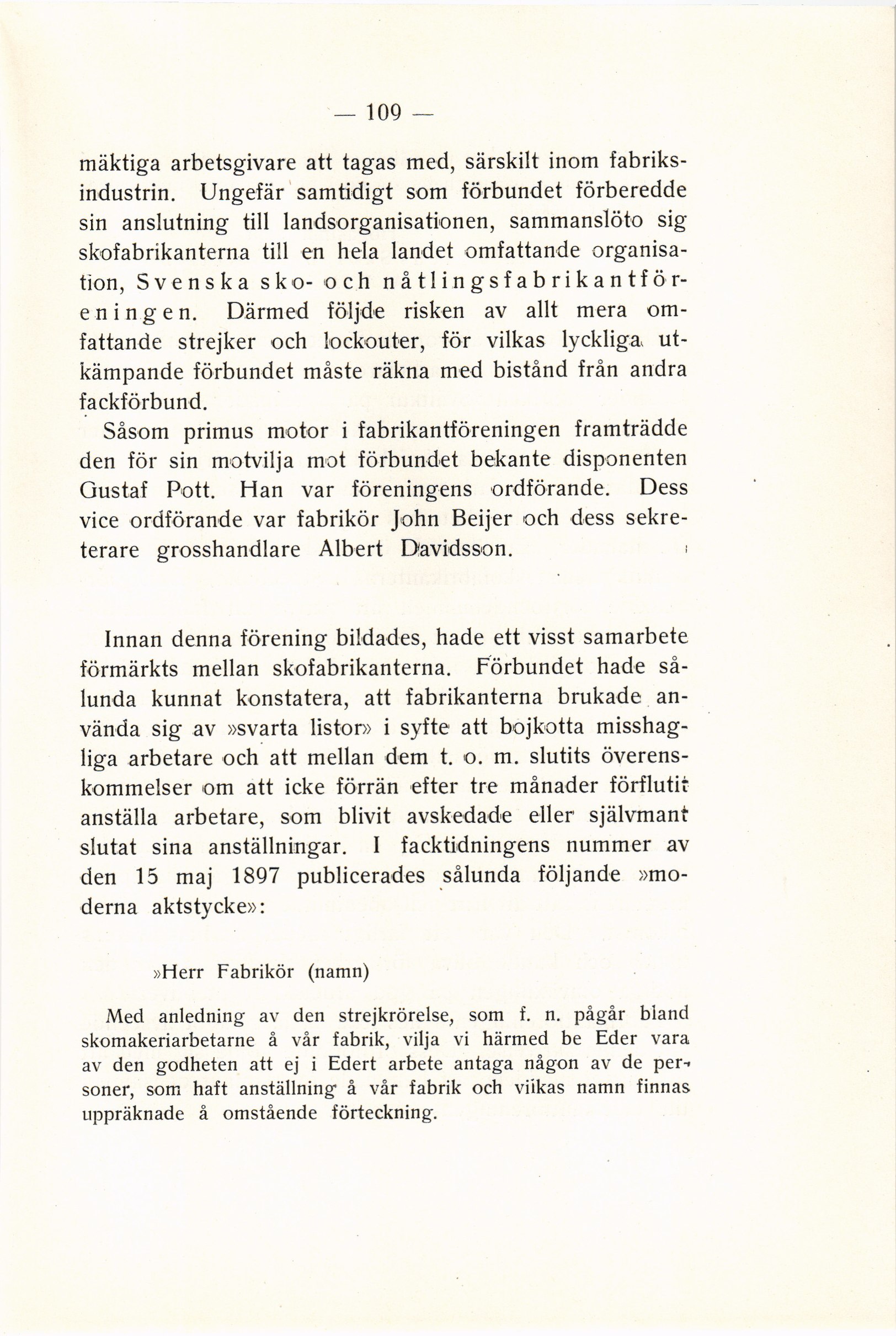 — 109 —

mäktiga arbetsgivare att tagas med, särskilt inom fabriksindustrin. Ungefär samtidigt som förbundet förberedde sin anslutning till landsorganisationen, sammanslöto sig skofabrikanterna till en hela landet omfattande organisation, Svenska sko- och nåtlingsfabrikantföreningen. Därmed följde risken av allt mera omfattande strejker och lockouter, för vilkas lyckliga utkämpande förbundet måste räkna med bistånd från andra fackförbund.

Såsom primus motor i fabrikantföreningen framträdde den för sin motvilja mot förbundet bekante disponenten Gustaf Pott. Han var föreningens ordförande. Dess vice ordförande var fabrikör John Beijer och dess sekreterare grosshandlare Albert Davidsson.

Innan denna förening bildades, hade ett visst samarbete förmärkts mellan skofabrikanterna. Förbundet hade sålunda kunnat konstatera, att fabrikanterna brukade använda sig av »svarta listor» i syfte att bojkotta misshagliga arbetare och att mellan dem t. o. m. slutits överenskommelser om att icke förrän efter tre månader förflutit anställa arbetare, som blivit avskedade eller självmant slutat sina anställningar. I facktidningens nummer av den 15 maj 1897 publicerades sålunda följande »moderna aktstycke»:

»Herr Fabrikör (namn)

Med anledning av den strejkrörelse, som f. n. pågår bland skomakeriarbetarne å vår fabrik, vilja vi härmed be Eder vara av den godheten att ej i Edert arbete antaga någon av de personer, som haft anställning å vår fabrik och vilkas namn finnas uppräknade å omstående förteckning.